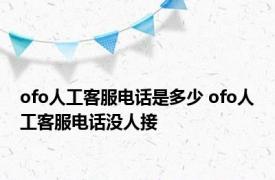 ofo人工客服电话是多少 ofo人工客服电话没人接